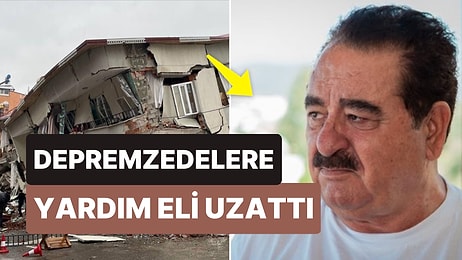 DEPREMZEDELERE
YARDIM ELİ UZATTI